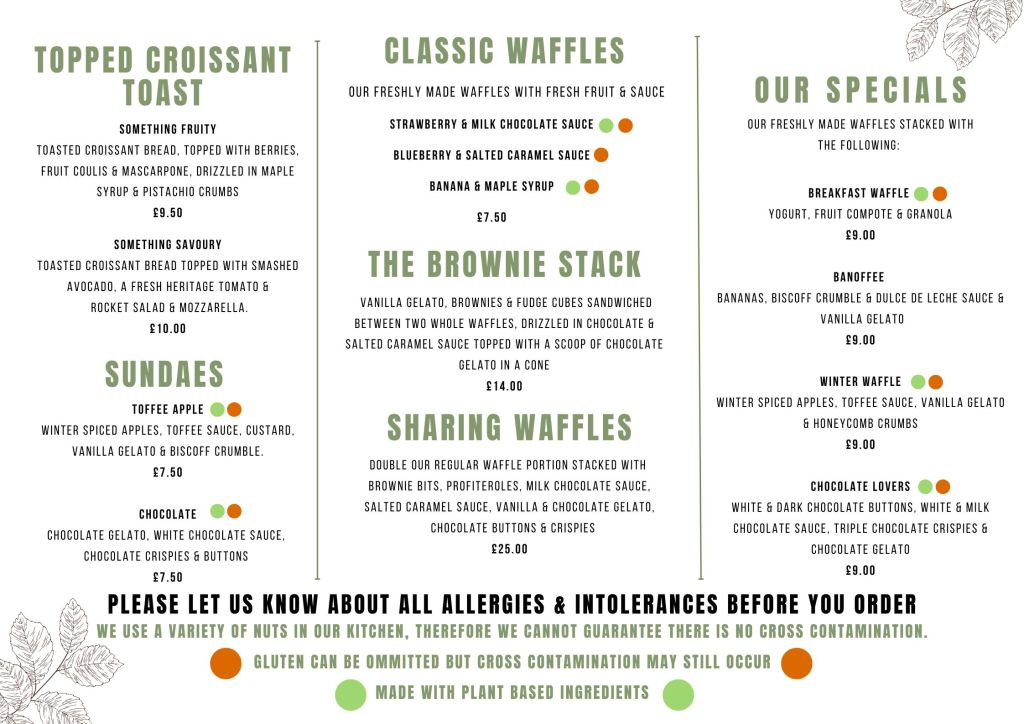 TOPPED CROISSANT TOAST

SOMETHING FRUITY
TOASTED CROISSANT BREAD, TOPPED WITH BERRIES, FRUIT COULIS & MASCARPONE, DRIZZLED IN MAPLE SYRUP & PISTACHIO CRUMBS
£9.50

SOMETHING SAVOURY
TOASTED CROISSANT BREAD TOPPED WITH SMASHED AVOCADO, A FRESH HERITAGE TOMATO & ROCKET SALAD & MOZZARELLA.
£10.00

SUNDAES

TOFFEE APPLE
WINTER SPICED APPLES, TOFFEE SAUCE, CUSTARD, VANILLA GELATO & BISCOFF CRUMBLE.
£7.50

CHOCOLATE
CHOCOLATE GELATO, WHITE CHOCOLATE SAUCE, CHOCOLATE CRISPIES & BUTTONS
£7.50

CLASSIC WAFFLES

OUR FRESHLY MADE WAFFLES WITH FRESH FRUIT & SAUCE

STRAWBERRY & MILK CHOCOLATE SAUCE

BLUEBERRY & SALTED CARAMEL SAUCE

BANANA & MAPLE SYRUP

£7.50

THE BROWNIE STACK

VANILLA GELATO, BROWNIES & FUDGE CUBES SANDWICHED BETWEEN TWO WHOLE WAFFLES, DRIZZLED IN CHOCOLATE & SALTED CARAMEL SAUCE TOPPED WITH A SCOOP OF CHOCOLATE GELATO IN A CONE
£14.00

SHARING WAFFLES

DOUBLE OUR REGULAR WAFFLE PORTION STACKED WITH BROWNIE BITS, PROFITEROLES, MILK CHOCOLATE SAUCE, SALTED CARAMEL SAUCE, VANILLA & CHOCOLATE GELATO, CHOCOLATE BUTTONS & CRISPIES
£25.00

OUR SPECIALS

OUR FRESHLY MADE WAFFLES STACKED WITH THE FOLLOWING:

BREAKFAST WAFFLE
YOGURT, FRUIT COMPOTE & GRANOLA
£9.00

BANOFFEE
BANANAS, BISCOFF CRUMBLE & DULCE DE LECHE SAUCE & VANILLA GELATO
£9.00

WINTER WAFFLE
WINTER SPICED APPLES, TOFFEE SAUCE, VANILLA GELATO & HONEYCOMB CRUMBS
£9.00

CHOCOLATE LOVERS
WHITE & DARK CHOCOLATE BUTTONS, WHITE & MILK CHOCOLATE SAUCE, TRIPLE CHOCOLATE CRISPIES & CHOCOLATE GELATO
£9.00

PLEASE LET US KNOW ABOUT ALL ALLERGIES & INTOLERANCES BEFORE YOU ORDER
WE USE A VARIETY OF NUTS IN OUR KITCHEN, THEREFORE WE CANNOT GUARANTEE THERE IS NO CROSS CONTAMINATION.
GLUTEN CAN BE OMMITTED BUT CROSS CONTAMINATION MAY STILL OCCUR
MADE WITH PLANT BASED INGREDIENTS